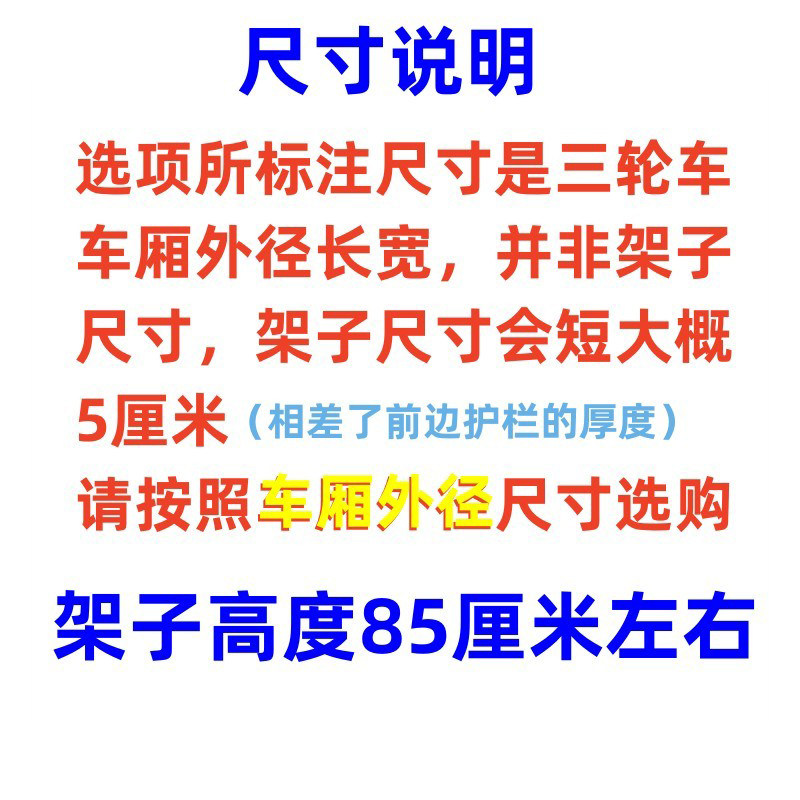 尺寸说明

选项所标注尺寸是三轮车车厢外径长宽，并非架子尺寸，架子尺寸会短大概5厘米（相差了前边护栏的厚度）

请按照车厢外径尺寸选购

架子高度85厘米左右